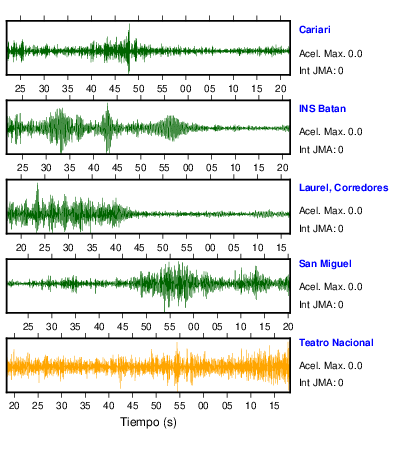 Cariari
Acel. Max. 0.0
Int JMA: 0

25 30 35 40 45 50 55 00 05 10 15 20

INS Batan
Acel. Max. 0.0
Int JMA: 0

25 30 35 40 45 50 55 00 05 10 15 20

Laurel, Corredores
Acel. Max. 0.0
Int JMA: 0

20 25 30 35 40 45 50 55 00 05 10 15

San Miguel
Acel. Max. 0.0
Int JMA: 0

25 30 35 40 45 50 55 00 05 10 15 20

Teatro Nacional
Acel. Max. 0.0
Int JMA: 0

20 25 30 35 40 45 50 55 00 05 10 15

Tiempo (s)